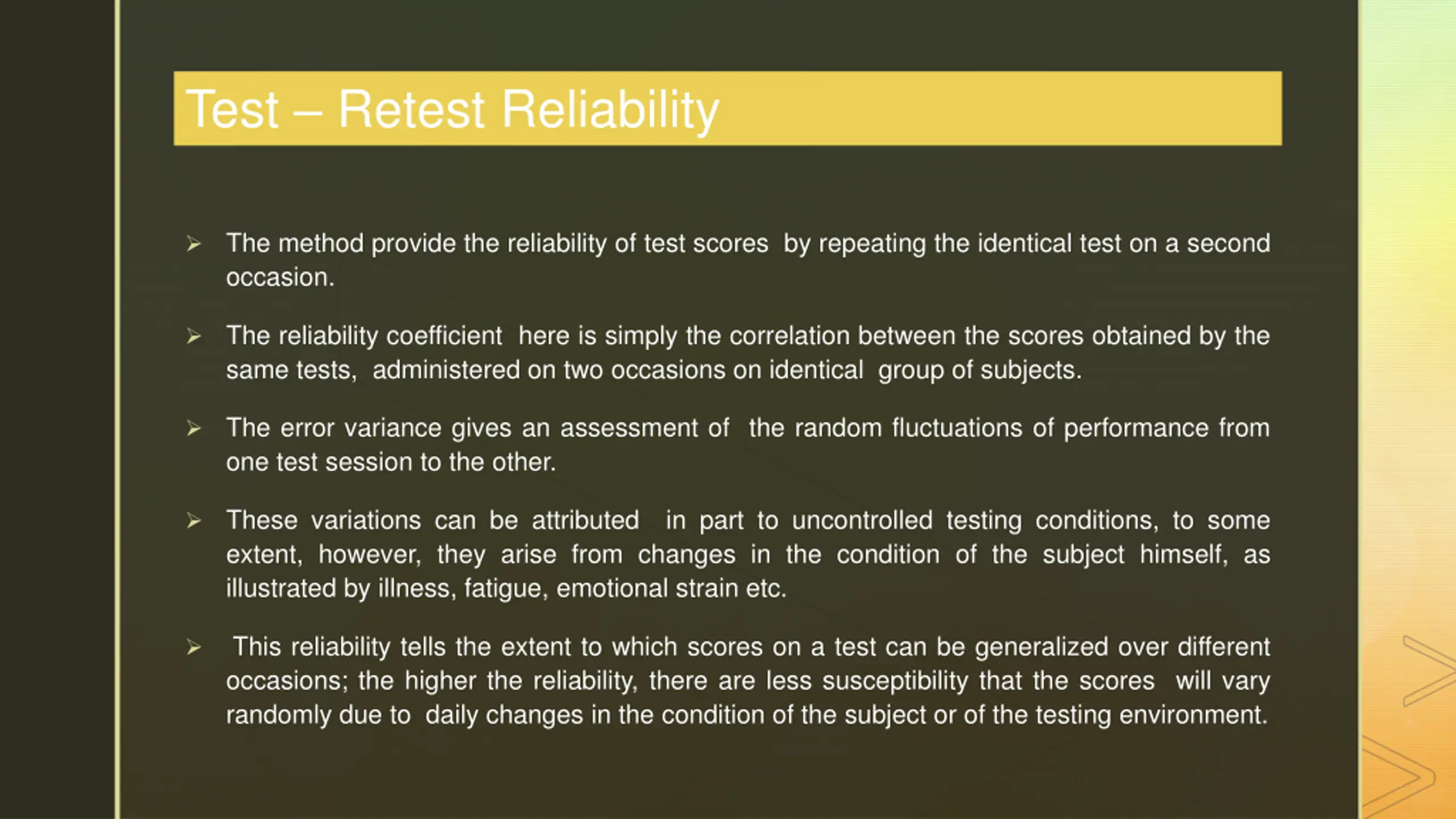 Test – Retest Reliability

➢ The method provide the reliability of test scores by repeating the identical test on a second occasion.

➢ The reliability coefficient here is simply the correlation between the scores obtained by the same tests, administered on two occasions on identical group of subjects.

➢ The error variance gives an assessment of the random fluctuations of performance from one test session to the other.

➢ These variations can be attributed in part to uncontrolled testing conditions, to some extent, however, they arise from changes in the condition of the subject himself, as illustrated by illness, fatigue, emotional strain etc.

➢ This reliability tells the extent to which scores on a test can be generalized over different occasions; the higher the reliability, there are less susceptibility that the scores will vary randomly due to daily changes in the condition of the subject or of the testing environment.